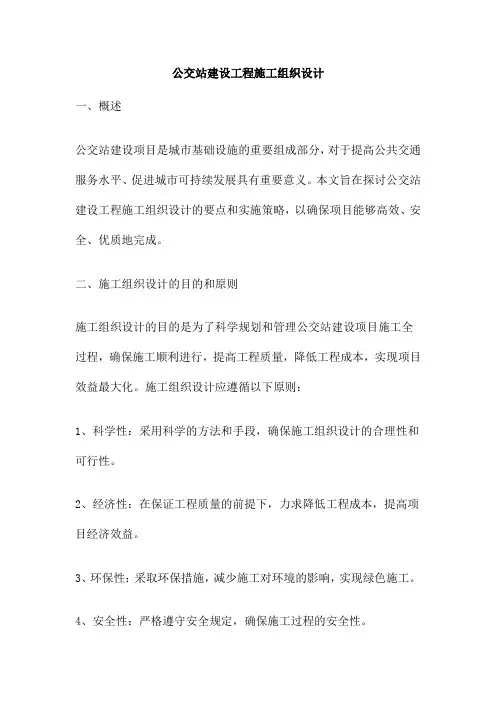 公交站建设工程施工组织设计

一、概述

公交站建设项目是城市基础设施的重要组成部分，对于提高公共交通服务水平、促进城市可持续发展具有重要意义。本文旨在探讨公交站建设工程施工组织设计的要点和实施策略，以确保项目能够高效、安全、优质地完成。

二、施工组织设计的目的和原则

施工组织设计的目的是为了科学规划和管理公交站建设项目施工全过程，确保施工顺利进行，提高工程质量，降低工程成本，实现项目效益最大化。施工组织设计应遵循以下原则：

1、科学性：采用科学的方法和手段，确保施工组织设计的合理性和可行性。

2、经济性：在保证工程质量的前提下，力求降低工程成本，提高项目经济效益。

3、环保性：采取环保措施，减少施工对环境的影响，实现绿色施工。

4、安全性：严格遵守安全规定，确保施工过程的安全性。